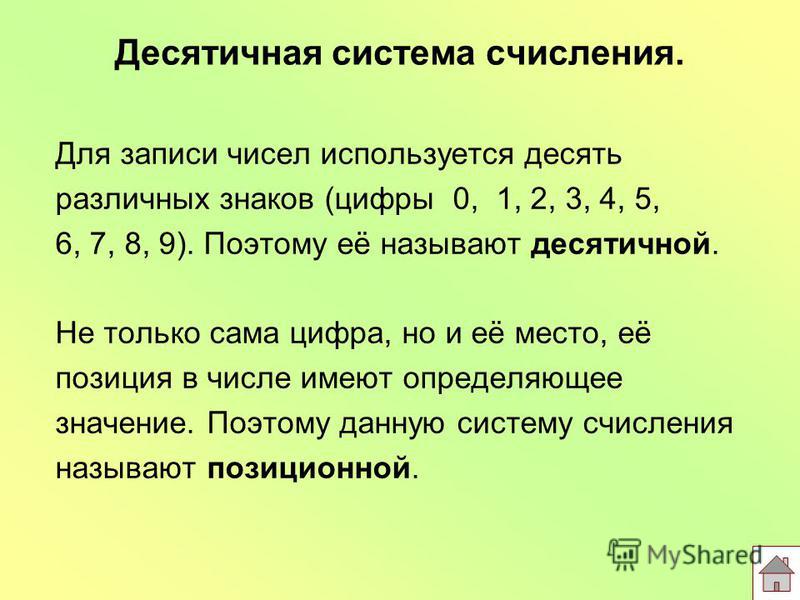 Десятичная система счисления.

Для записи чисел используется десять различных знаков (цифры 0, 1, 2, 3, 4, 5, 6, 7, 8, 9). Поэтому её называют десятичной.

Не только сама цифра, но и её место, её позиция в числе имеют определяющее значение. Поэтому данную систему счисления называют позиционной.

MyShared